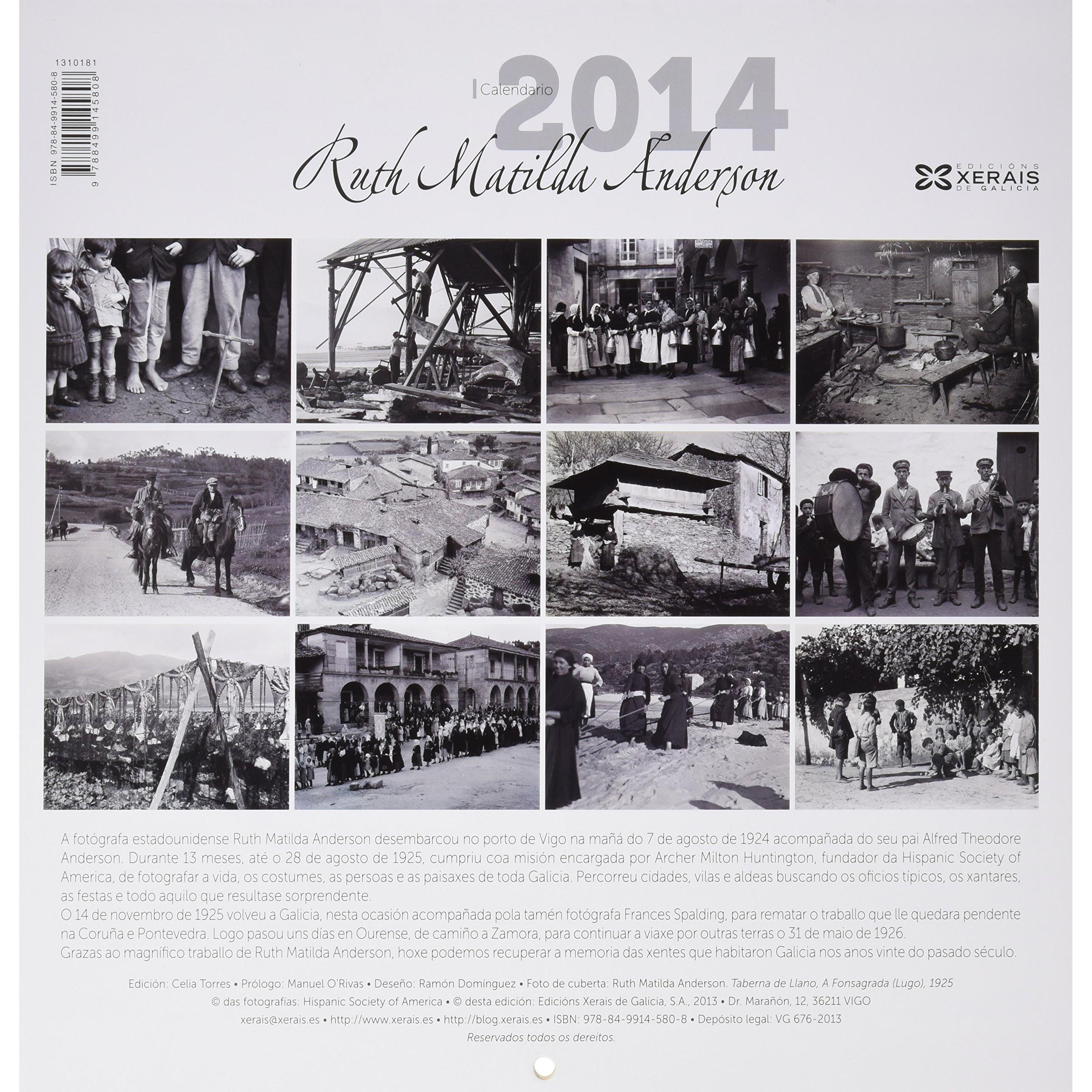 1310181

ISBN 978-84-9914-580-8

9 788499 145808

Calendario 2014

Ruth Matilda Anderson

EDICIÓNS XERAIS DE GALICIA

A fotógrafa estadounidense Ruth Matilda Anderson desembarcou no porto de Vigo na mañá do 7 de agosto de 1924 acompañada do seu pai Alfred Theodore Anderson. Durante 13 meses, até o 28 de agosto de 1925, cumpriu coa misión encargada por Archer Milton Huntington, fundador da Hispanic Society of America, de fotografar a vida, os costumes, as persoas e as paisaxes de toda Galicia. Percorreu cidades, vilas e aldeas buscando os oficios típicos, os xantares, as festas e todo aquilo que resultase sorprendente.

O 14 de novembro de 1925 volveu a Galicia, nesta ocasión acompañada pola tamén fotógrafa Frances Spalding, para rematar o traballo que lle quedara pendente na Coruña e Pontevedra. Logo pasou uns días en Ourense, de camiño a Zamora, para continuar a viaxe por outras terras o 31 de maio de 1926.

Grazas ao magnífico traballo de Ruth Matilda Anderson, hoxe podemos recuperar a memoria das xentes que habitaron Galicia nos anos vinte do pasado século.

Edición: Celia Torres • Prólogo: Manuel O'Rivas • Deseño: Ramón Domínguez • Foto de cuberta: Ruth Matilda Anderson. Taberna de Llano, A Fonsagrada (Lugo), 1925
© das fotografías: Hispanic Society of America • © desta edición: Edicións Xerais de Galicia, S.A., 2013 • Dr. Marañón, 12, 36211 VIGO
xerais@xerais.es • http://www.xerais.es • http://blog.xerais.es • ISBN: 978-84-9914-580-8 • Depósito legal: VG 676-2013
Reservados todos os dereitos.